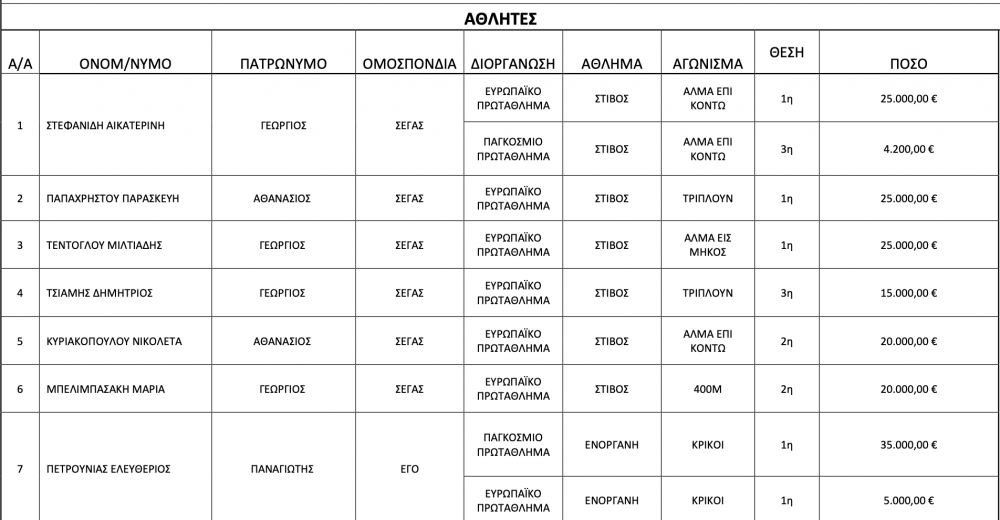 ΑΘΛΗΤΕΣ

| Α/Α | ΟΝΟΜ/ΝΥΜΟ | ΠΑΤΡΩΝΥΜΟ | ΟΜΟΣΠΟΝΔΙΑ | ΔΙΟΡΓΑΝΩΣΗ | ΑΘΛΗΜΑ | ΑΓΩΝΙΣΜΑ | ΘΕΣΗ | ΠΟΣΟ |
|---|---|---|---|---|---|---|---|---|
| 1 | ΣΤΕΦΑΝΙΔΗ ΑΙΚΑΤΕΡΙΝΗ | ΓΕΩΡΓΙΟΣ | ΣΕΓΑΣ | ΕΥΡΩΠΑΪΚΟ ΠΡΩΤΑΘΛΗΜΑ | ΣΤΙΒΟΣ | ΑΛΜΑ ΕΠΙ ΚΟΝΤΩ | 1η | 25.000,00 € |
| | | | | ΠΑΓΚΟΣΜΙΟ ΠΡΩΤΑΘΛΗΜΑ | ΣΤΙΒΟΣ | ΑΛΜΑ ΕΠΙ ΚΟΝΤΩ | 3η | 4.200,00 € |
| 2 | ΠΑΠΑΧΡΗΣΤΟΥ ΠΑΡΑΣΚΕΥΗ | ΑΘΑΝΑΣΙΟΣ | ΣΕΓΑΣ | ΕΥΡΩΠΑΪΚΟ ΠΡΩΤΑΘΛΗΜΑ | ΣΤΙΒΟΣ | ΤΡΙΠΛΟΥΝ | 1η | 25.000,00 € |
| 3 | ΤΕΝΤΟΓΛΟΥ ΜΙΛΤΙΑΔΗΣ | ΓΕΩΡΓΙΟΣ | ΣΕΓΑΣ | ΕΥΡΩΠΑΪΚΟ ΠΡΩΤΑΘΛΗΜΑ | ΣΤΙΒΟΣ | ΑΛΜΑ ΕΙΣ ΜΗΚΟΣ | 1η | 25.000,00 € |
| 4 | ΤΣΙΑΜΗΣ ΔΗΜΗΤΡΙΟΣ | ΓΕΩΡΓΙΟΣ | ΣΕΓΑΣ | ΕΥΡΩΠΑΪΚΟ ΠΡΩΤΑΘΛΗΜΑ | ΣΤΙΒΟΣ | ΤΡΙΠΛΟΥΝ | 3η | 15.000,00 € |
| 5 | ΚΥΡΙΑΚΟΠΟΥΛΟΥ ΝΙΚΟΛΕΤΑ | ΑΘΑΝΑΣΙΟΣ | ΣΕΓΑΣ | ΕΥΡΩΠΑΪΚΟ ΠΡΩΤΑΘΛΗΜΑ | ΣΤΙΒΟΣ | ΑΛΜΑ ΕΠΙ ΚΟΝΤΩ | 2η | 20.000,00 € |
| 6 | ΜΠΕΛΙΜΠΑΣΑΚΗ ΜΑΡΙΑ | ΓΕΩΡΓΙΟΣ | ΣΕΓΑΣ | ΕΥΡΩΠΑΪΚΟ ΠΡΩΤΑΘΛΗΜΑ | ΣΤΙΒΟΣ | 400Μ | 2η | 20.000,00 € |
| 7 | ΠΕΤΡΟΥΝΙΑΣ ΕΛΕΥΘΕΡΙΟΣ | ΠΑΝΑΓΙΩΤΗΣ | ΕΓΟ | ΠΑΓΚΟΣΜΙΟ ΠΡΩΤΑΘΛΗΜΑ | ΕΝΟΡΓΑΝΗ | ΚΡΙΚΟΙ | 1η | 35.000,00 € |
| | | | | ΕΥΡΩΠΑΪΚΟ ΠΡΩΤΑΘΛΗΜΑ | ΕΝΟΡΓΑΝΗ | ΚΡΙΚΟΙ | 1η | 5.000,00 € |